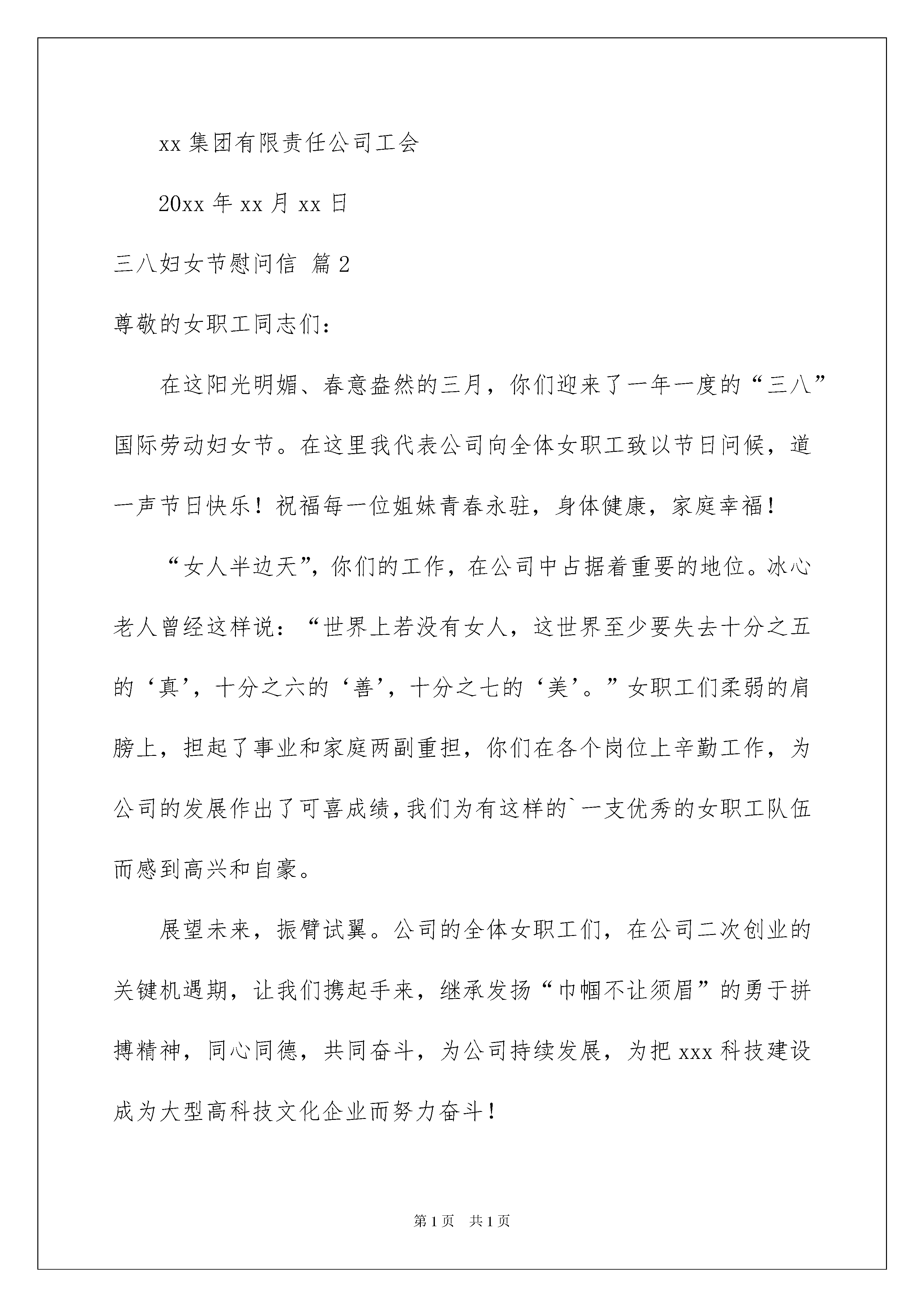 xx 集团有限责任公司工会

20xx 年 xx 月 xx 日

三八妇女节慰问信 篇 2

尊敬的女职工同志们：

在这阳光明媚、春意盎然的三月，你们迎来了一年一度的“三八”国际劳动妇女节。在这里我代表公司向全体女职工致以节日问候，道一声节日快乐！祝福每一位姐妹青春永驻，身体健康，家庭幸福！

“女人半边天”，你们的工作，在公司中占据着重要的地位。冰心老人曾经这样说：“世界上若没有女人，这世界至少要失去十分之五的‘真’，十分之六的‘善’，十分之七的‘美’。”女职工们柔弱的肩膀上，担起了事业和家庭两副重担，你们在各个岗位上辛勤工作，为公司的发展作出了可喜成绩，我们为有这样的`一支优秀的女职工队伍而感到高兴和自豪。

展望未来，振臂试翼。公司的全体女职工们，在公司二次创业的关键机遇期，让我们携起手来，继承发扬“巾帼不让须眉”的勇于拼搏精神，同心同德，共同奋斗，为公司持续发展，为把 xxx 科技建设成为大型高科技文化企业而努力奋斗！

第 1 页 共 1 页